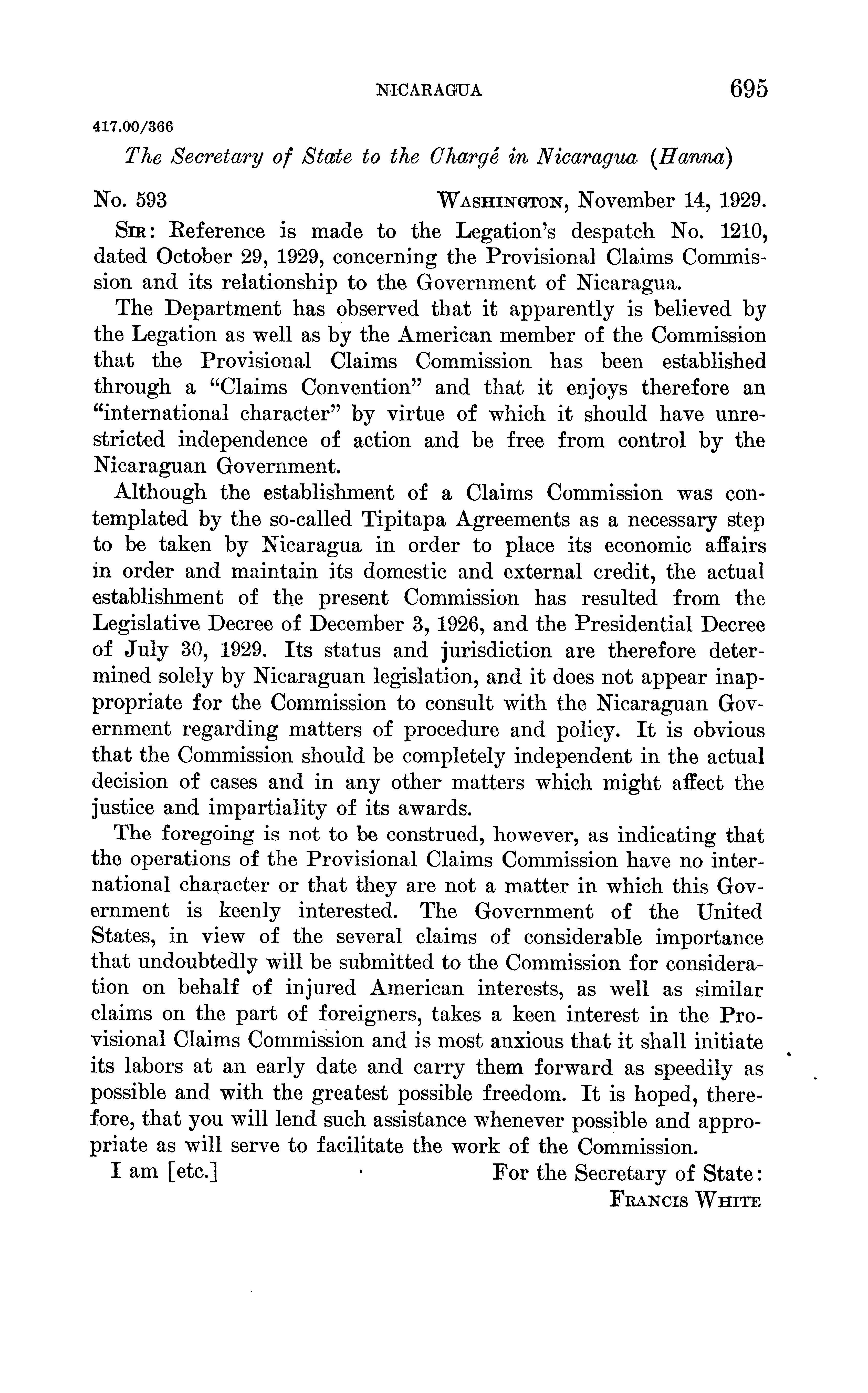 NICARAGUA 695

417.00/366

The Secretary of State to the Chargé in Nicaragua (Hanna)

No. 593 WASHINGTON, November 14, 1929.

SIR: Reference is made to the Legation's despatch No. 1210, dated October 29, 1929, concerning the Provisional Claims Commission and its relationship to the Government of Nicaragua.

The Department has observed that it apparently is believed by the Legation as well as by the American member of the Commission that the Provisional Claims Commission has been established through a "Claims Convention" and that it enjoys therefore an "international character" by virtue of which it should have unrestricted independence of action and be free from control by the Nicaraguan Government.

Although the establishment of a Claims Commission was contemplated by the so-called Tipitapa Agreements as a necessary step to be taken by Nicaragua in order to place its economic affairs in order and maintain its domestic and external credit, the actual establishment of the present Commission has resulted from the Legislative Decree of December 3, 1926, and the Presidential Decree of July 30, 1929. Its status and jurisdiction are therefore determined solely by Nicaraguan legislation, and it does not appear inappropriate for the Commission to consult with the Nicaraguan Government regarding matters of procedure and policy. It is obvious that the Commission should be completely independent in the actual decision of cases and in any other matters which might affect the justice and impartiality of its awards.

The foregoing is not to be construed, however, as indicating that the operations of the Provisional Claims Commission have no international character or that they are not a matter in which this Government is keenly interested. The Government of the United States, in view of the several claims of considerable importance that undoubtedly will be submitted to the Commission for consideration on behalf of injured American interests, as well as similar claims on the part of foreigners, takes a keen interest in the Provisional Claims Commission and is most anxious that it shall initiate its labors at an early date and carry them forward as speedily as possible and with the greatest possible freedom. It is hoped, therefore, that you will lend such assistance whenever possible and appropriate as will serve to facilitate the work of the Commission.

I am [etc.] For the Secretary of State:
FRANCIS WHITE